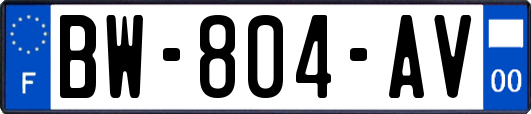 F
BW-804-AV
00